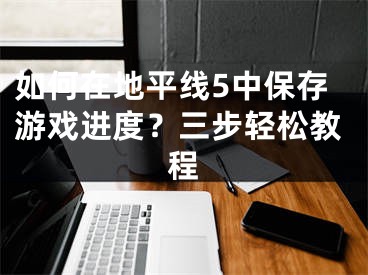 如何在地平线5中保存游戏进度？三步轻松教程